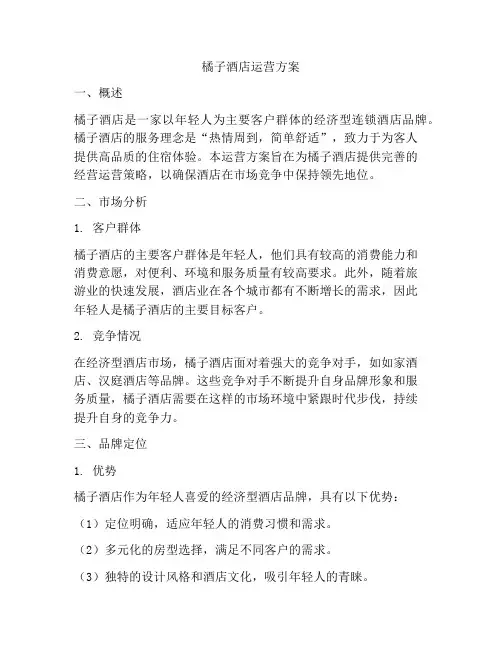 橘子酒店运营方案

一、概述

橘子酒店是一家以年轻人为主要客户群体的经济型连锁酒店品牌。橘子酒店的服务理念是“热情周到，简单舒适”，致力于为客人提供高品质的住宿体验。本运营方案旨在为橘子酒店提供完善的经营运营策略，以确保酒店在市场竞争中保持领先地位。

二、市场分析

1. 客户群体

橘子酒店的主要客户群体是年轻人，他们具有较高的消费能力和消费意愿，对便利、环境和服务质量有较高要求。此外，随着旅游业的快速发展，酒店业在各个城市都有不断增长的需求，因此年轻人是橘子酒店的主要目标客户。

2. 竞争情况

在经济型酒店市场，橘子酒店面对着强大的竞争对手，如如家酒店、汉庭酒店等品牌。这些竞争对手不断提升自身品牌形象和服务质量，橘子酒店需要在这样的市场环境中紧跟时代步伐，持续提升自身的竞争力。

三、品牌定位

1. 优势

橘子酒店作为年轻人喜爱的经济型酒店品牌，具有以下优势：

（1）定位明确，适应年轻人的消费习惯和需求。

（2）多元化的房型选择，满足不同客户的需求。

（3）独特的设计风格和酒店文化，吸引年轻人的青睐。